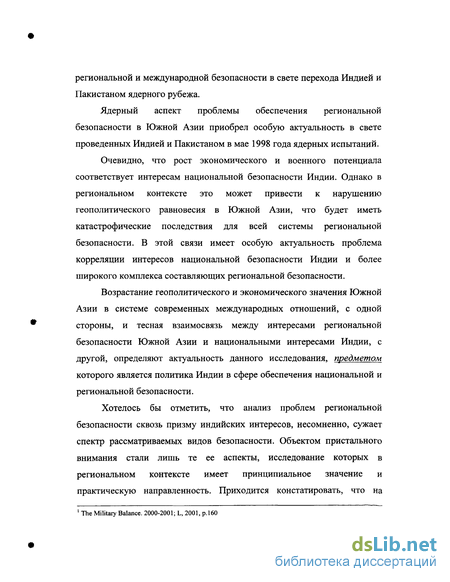 региональной и международной безопасности в свете перехода Индией и Пакистаном ядерного рубежа.

Ядерный аспект проблемы обеспечения региональной безопасности в Южной Азии приобрел особую актуальность в свете проведенных Индией и Пакистаном в мае 1998 года ядерных испытаний.

Очевидно, что рост экономического и военного потенциала соответствует интересам национальной безопасности Индии. Однако в региональном контексте это может привести к нарушению геополитического равновесия в Южной Азии, что будет иметь катастрофические последствия для всей системы региональной безопасности. В этой связи имеет особую актуальность проблема корреляции интересов национальной безопасности Индии и более широкого комплекса составляющих региональной безопасности.

Возрастание геополитического и экономического значения Южной Азии в системе современных международных отношений, с одной стороны, и тесная взаимосвязь между интересами региональной безопасности Южной Азии и национальными интересами Индии, с другой, определяют актуальность данного исследования, предметом которого является политика Индии в сфере обеспечения национальной и региональной безопасности.

Хотелось бы отметить, что анализ проблем региональной безопасности сквозь призму индийских интересов, несомненно, сужает спектр рассматриваемых видов безопасности. Объектом пристального внимания стали лишь те ее аспекты, исследование которых в региональном контексте имеет принципиальное значение и практическую направленность. Приходится констатировать, что на

$^1$ The Military Balance. 2000-2001; L, 2001, p.160

dsLib.net
библиотека диссертаций